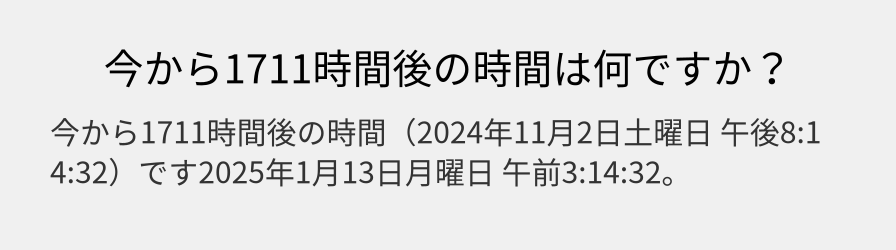 今から1711時間後の時間は何ですか？

今から1711時間後の時間（2024年11月2日土曜日 午後8:14:32）です2025年1月13日月曜日 午前3:14:32。